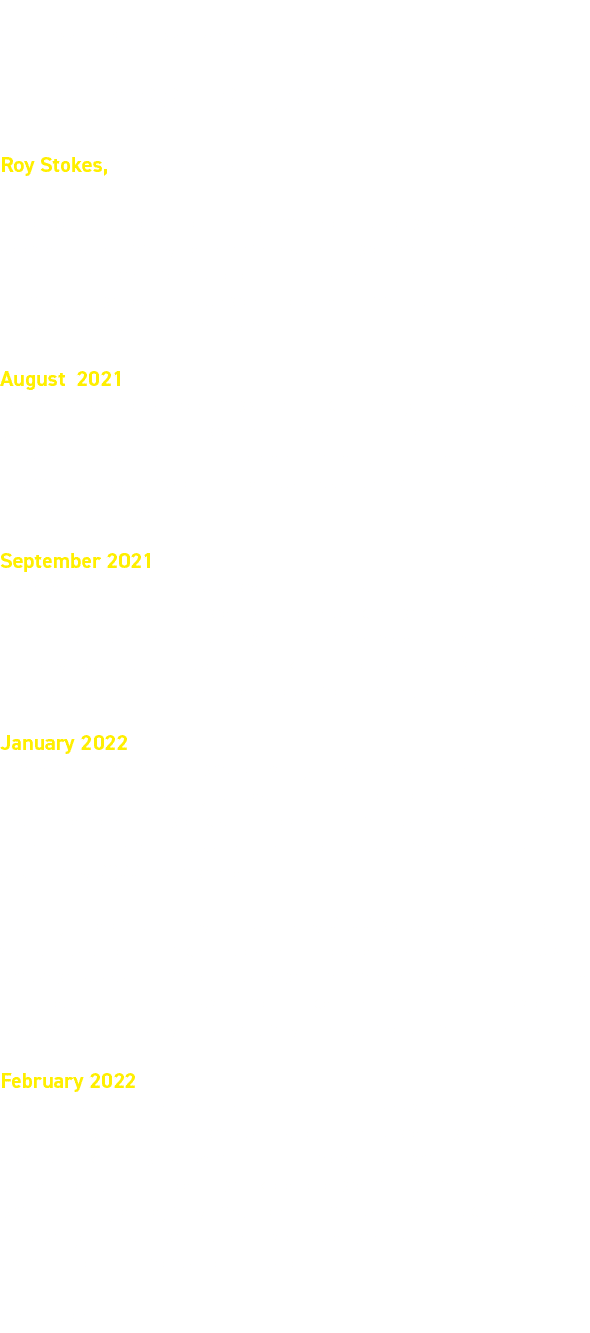 Roy Stokes,

August 2021

September 2021

January 2022

February 2022